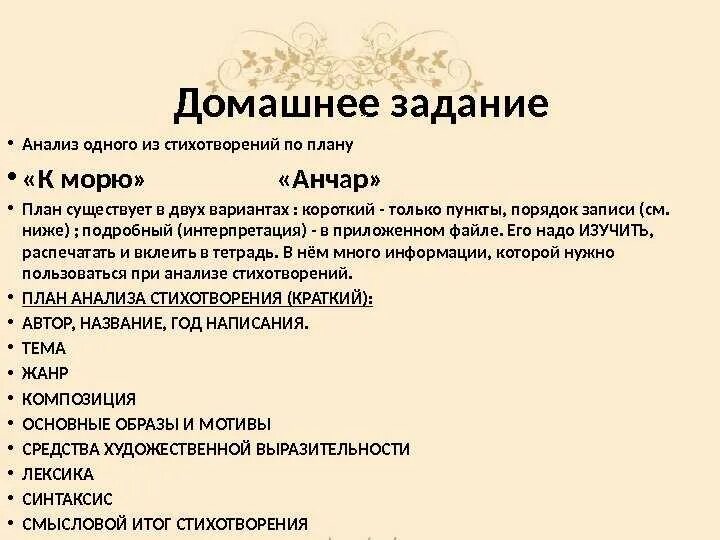 Домашнее задание

• Анализ одного из стихотворений по плану

• «К морю» «Анчар»

• План существует в двух вариантах : короткий - только пункты, порядок записи (см. ниже) ; подробный (интерпретация) - в приложенном файле. Его надо ИЗУЧИТЬ, распечатать и вклеить в тетрадь. В нём много информации, которой нужно пользоваться при анализе стихотворений.

• ПЛАН АНАЛИЗА СТИХОТВОРЕНИЯ (КРАТКИЙ):
• АВТОР, НАЗВАНИЕ, ГОД НАПИСАНИЯ.
• ТЕМА
• ЖАНР
• КОМПОЗИЦИЯ
• ОСНОВНЫЕ ОБРАЗЫ И МОТИВЫ
• СРЕДСТВА ХУДОЖЕСТВЕННОЙ ВЫРАЗИТЕЛЬНОСТИ
• ЛЕКСИКА
• СИНТАКСИС
• СМЫСЛОВОЙ ИТОГ СТИХОТВОРЕНИЯ